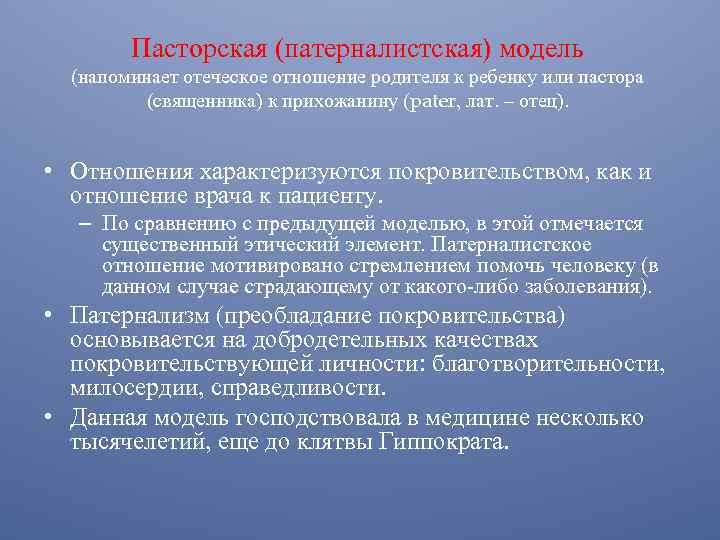 Пасторская (патерналистская) модель
(напоминает отеческое отношение родителя к ребенку или пастора (священника) к прихожанину (pater, лат. – отец).

• Отношения характеризуются покровительством, как и отношение врача к пациенту.
– По сравнению с предыдущей моделью, в этой отмечается существенный этический элемент. Патерналистское отношение мотивировано стремлением помочь человеку (в данном случае страдающему от какого-либо заболевания).
• Патернализм (преобладание покровительства) основывается на добродетельных качествах покровительствующей личности: благотворительности, милосердии, справедливости.
• Данная модель господствовала в медицине несколько тысячелетий, еще до клятвы Гиппократа.